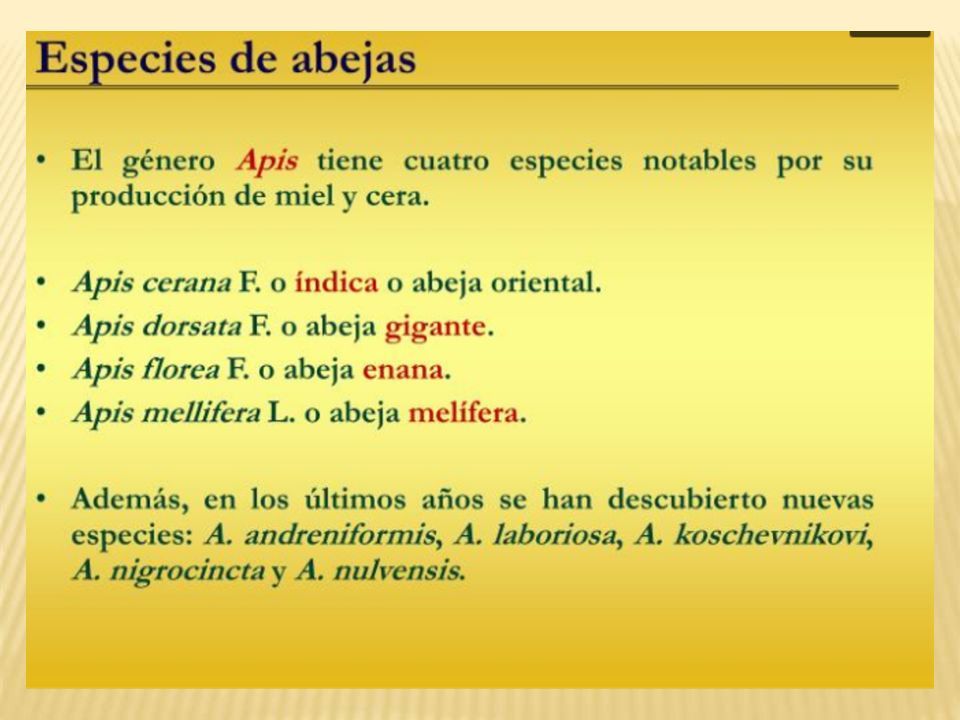 Especies de abejas

• El género Apis tiene cuatro especies notables por su producción de miel y cera.

• Apis cerana F. o índica o abeja oriental.
• Apis dorsata F. o abeja gigante.
• Apis florea F. o abeja enana.
• Apis mellifera L. o abeja melífera.

• Además, en los últimos años se han descubierto nuevas especies: A. andreniformis, A. laboriosa, A. koschevnikovi, A. nigrocincta y A. nulvensis.